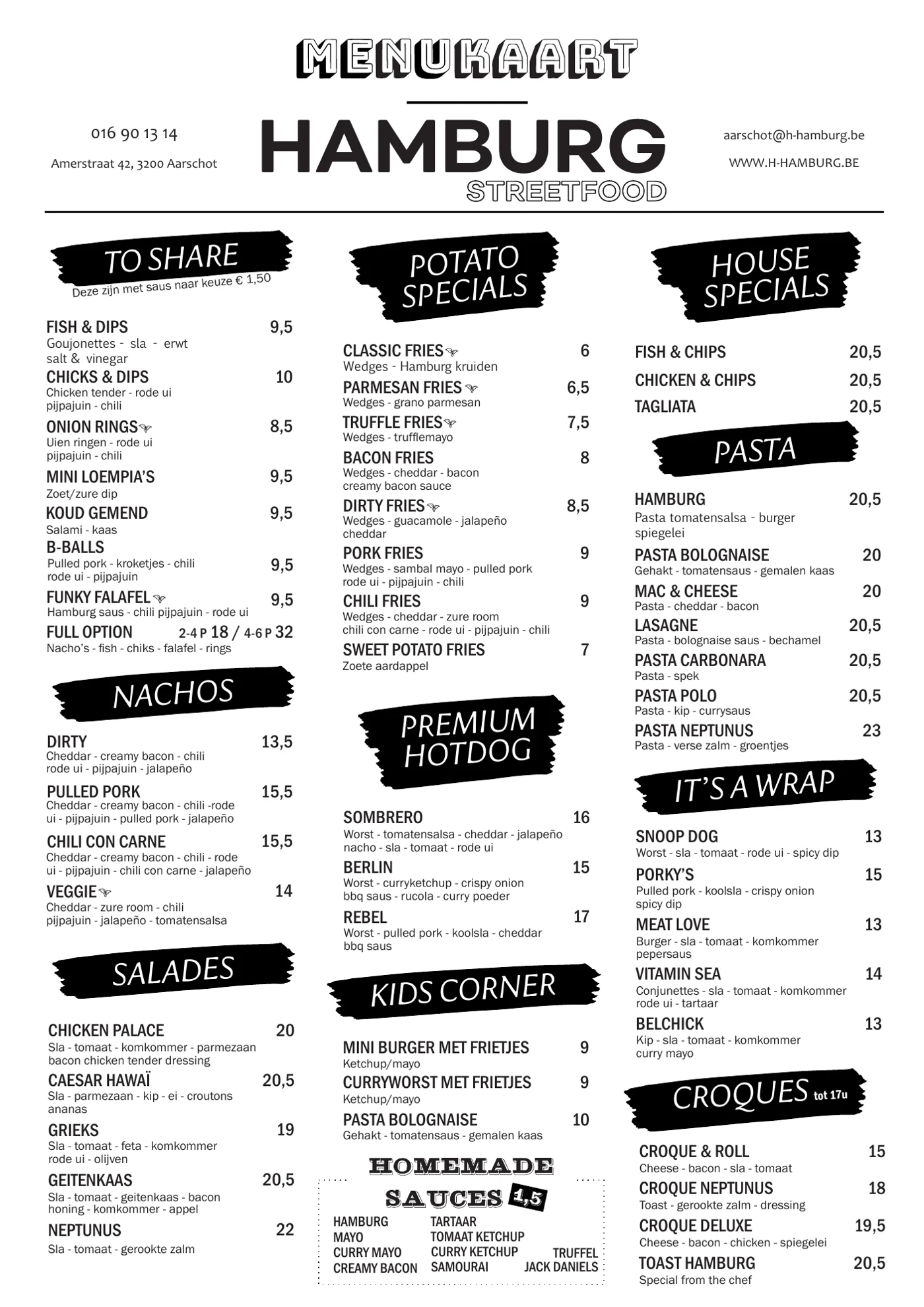 MENUKAART

016 90 13 14

Amerstraat 42, 3200 Aarschot

HAMBURG
STREETFOOD

aarschot@h-hamburg.be

WWW.H-HAMBURG.BE

TO SHARE
Deze zijn met saus naar keuze € 1,50

FISH & DIPS 9,5
Goujonettes - sla - erwt salt & vinegar

CHICKS & DIPS 10
Chicken tender - rode ui pijpajuin - chili

ONION RINGS 8,5
Uien ringen - rode ui pijpajuin - chili

MINI LOEMPIA'S 9,5
Zoet/zure dip

KOUD GEMEND 9,5
Salami - kaas

B-BALLS 9,5
Pulled pork - kroketjes - chili rode ui - pijpajuin

FUNKY FALAFEL 9,5
Hamburg saus - chili pijpajuin - rode ui

FULL OPTION 2-4 P 18 / 4-6 P 32
Nacho's - fish - chiks - falafel - rings

NACHOS

DIRTY 13,5
Cheddar - creamy bacon - chili rode ui - pijpajuin - jalapeño

PULLED PORK 15,5
Cheddar - creamy bacon - chili -rode ui - pijpajuin - pulled pork - jalapeño

CHILI CON CARNE 15,5
Cheddar - creamy bacon - chili - rode ui - pijpajuin - chili con carne - jalapeño

VEGGIE 14
Cheddar - zure room - chili pijpajuin - jalapeño - tomatensalsa

SALADES

CHICKEN PALACE 20
Sla - tomaat - komkommer - parmezaan bacon chicken tender dressing

CAESAR HAWAÏ 20,5
Sla - parmezaan - kip - ei - croutons ananas

GRIEKS 19
Sla - tomaat - feta - komkommer rode ui - olijven

GEITENKAAS 20,5
Sla - tomaat - geitenkaas - bacon honing - komkommer - appel

NEPTUNUS 22
Sla - tomaat - gerookte zalm

POTATO SPECIALS

CLASSIC FRIES 6
Wedges - Hamburg kruiden

PARMESAN FRIES 6,5
Wedges - grano parmesan

TRUFFLE FRIES 7,5
Wedges - trufflemayo

BACON FRIES 8
Wedges - cheddar - bacon creamy bacon sauce

DIRTY FRIES 8,5
Wedges - guacamole - jalapeño cheddar

PORK FRIES 9
Wedges - sambal mayo - pulled pork rode ui - pijpajuin - chili

CHILI FRIES 9
Wedges - cheddar - zure room chili con carne - rode ui - pijpajuin - chili

SWEET POTATO FRIES 7
Zoete aardappel

PREMIUM HOTDOG

SOMBRERO 16
Worst - tomatensalsa - cheddar - jalapeño nacho - sla - tomaat - rode ui

BERLIN 15
Worst - curryketchup - crispy onion bbq saus - rucola - curry poeder

REBEL 17
Worst - pulled pork - koolsla - cheddar bbq saus

KIDS CORNER

MINI BURGER MET FRIETJES 9
Ketchup/mayo

CURRYWORST MET FRIETJES 9
Ketchup/mayo

PASTA BOLOGNAISE 10
Gehakt - tomatensaus - gemalen kaas

HOMEMADE SAUCES 1,5
HAMBURG
MAYO
CURRY MAYO
CREAMY BACON
TARTAAR
TOMAAT KETCHUP
CURRY KETCHUP
SAMOURAI
TRUFFEL
JACK DANIELS

HOUSE SPECIALS

FISH & CHIPS 20,5
CHICKEN & CHIPS 20,5
TAGLIATA 20,5

PASTA

HAMBURG 20,5
Pasta tomatensalsa - burger spiegelei

PASTA BOLOGNAISE 20
Gehakt - tomatensaus - gemalen kaas

MAC & CHEESE 20
Pasta - cheddar - bacon

LASAGNE 20,5
Pasta - bolognaise saus - bechamel

PASTA CARBONARA 20,5
Pasta - spek

PASTA POLO 20,5
Pasta - kip - currysaus

PASTA NEPTUNUS 23
Pasta - verse zalm - groentjes

IT'S A WRAP

SNOOP DOG 13
Worst - sla - tomaat - rode ui - spicy dip

PORKY'S 15
Pulled pork - koolsla - crispy onion spicy dip

MEAT LOVE 13
Burger - sla - tomaat - komkommer pepersaus

VITAMIN SEA 14
Conjunettes - sla - tomaat - komkommer rode ui - tartaar

BELCHICK 13
Kip - sla - tomaat - komkommer curry mayo

CROQUES tot 17u

CROQUE & ROLL 15
Cheese - bacon - sla - tomaat

CROQUE NEPTUNUS 18
Toast - gerookte zalm - dressing

CROQUE DELUXE 19,5
Cheese - bacon - chicken - spiegelei

TOAST HAMBURG 20,5
Special from the chef